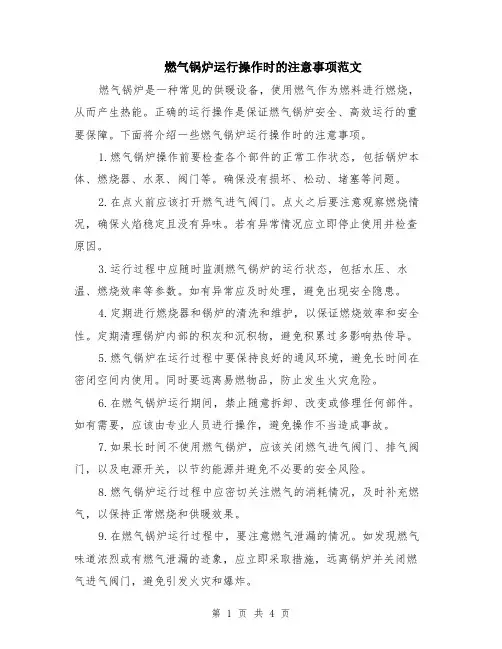 燃气锅炉运行操作时的注意事项范文

燃气锅炉是一种常见的供暖设备，使用燃气作为燃料进行燃烧，从而产生热能。正确的运行操作是保证燃气锅炉安全、高效运行的重要保障。下面将介绍一些燃气锅炉运行操作时的注意事项。

1.燃气锅炉操作前要检查各个部件的正常工作状态，包括锅炉本体、燃烧器、水泵、阀门等。确保没有损坏、松动、堵塞等问题。

2.在点火前应该打开燃气进气阀门。点火之后要注意观察燃烧情况，确保火焰稳定且没有异味。若有异常情况应立即停止使用并检查原因。

3.运行过程中应随时监测燃气锅炉的运行状态，包括水压、水温、燃烧效率等参数。如有异常应及时处理，避免出现安全隐患。

4.定期进行燃烧器和锅炉的清洗和维护，以保证燃烧效率和安全性。定期清理锅炉内部的积灰和沉积物，避免积累过多影响热传导。

5.燃气锅炉在运行过程中要保持良好的通风环境，避免长时间在密闭空间内使用。同时要远离易燃物品，防止发生火灾危险。

6.在燃气锅炉运行期间，禁止随意拆卸、改变或修理任何部件。如有需要，应该由专业人员进行操作，避免操作不当造成事故。

7.如果长时间不使用燃气锅炉，应该关闭燃气进气阀门、排气阀门，以及电源开关，以节约能源并避免不必要的安全风险。

8.燃气锅炉运行过程中应密切关注燃气的消耗情况，及时补充燃气，以保持正常燃烧和供暖效果。

9.在燃气锅炉运行过程中，要注意燃气泄漏的情况。如发现燃气味道浓烈或有燃气泄漏的迹象，应立即采取措施，远离锅炉并关闭燃气进气阀门，避免引发火灾和爆炸。

第 1 页 共 4 页